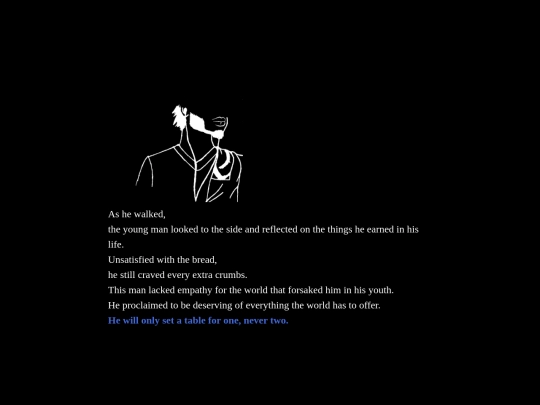 As he walked,
the young man looked to the side and reflected on the things he earned in his life.
Unsatisfied with the bread,
he still craved every extra crumbs.
This man lacked empathy for the world that forsaked him in his youth.
He proclaimed to be deserving of everything the world has to offer.
He will only set a table for one, never two.